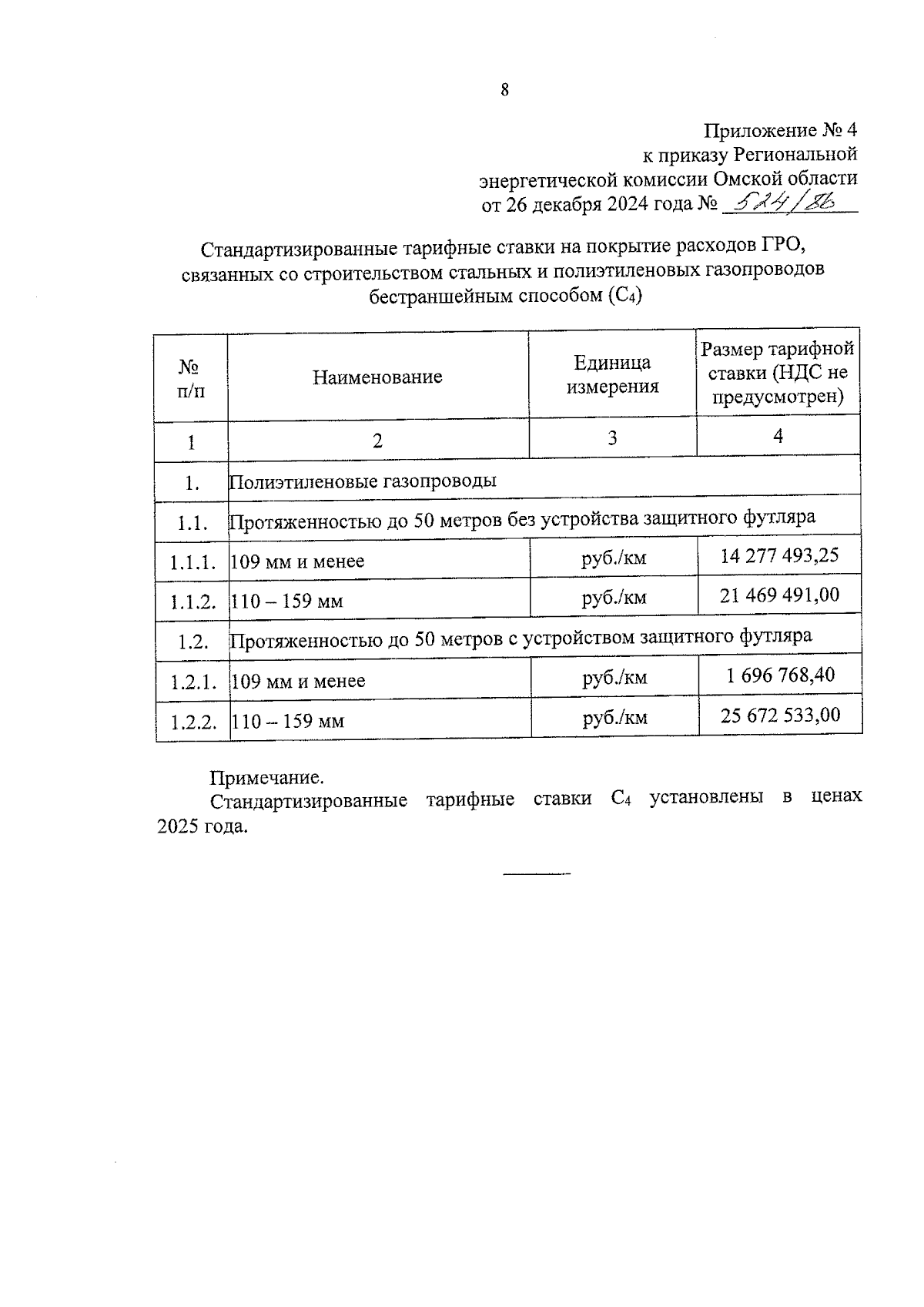 8

Приложение № 4
к приказу Региональной
энергетической комиссии Омской области
от 26 декабря 2024 года № 524/86

Стандартизированные тарифные ставки на покрытие расходов ГРО, связанных со строительством стальных и полиэтиленовых газопроводов бестраншейным способом ($C_4$)

| № п/п | Наименование | Единица измерения | Размер тарифной ставки (НДС не предусмотрен) |
|---|---|---|---|
| 1 | 2 | 3 | 4 |
| 1. | Полиэтиленовые газопроводы | | |
| 1.1. | Протяженностью до 50 метров без устройства защитного футляра | | |
| 1.1.1. | 109 мм и менее | руб./км | 14 277 493,25 |
| 1.1.2. | 110 – 159 мм | руб./км | 21 469 491,00 |
| 1.2. | Протяженностью до 50 метров с устройством защитного футляра | | |
| 1.2.1. | 109 мм и менее | руб./км | 1 696 768,40 |
| 1.2.2. | 110 – 159 мм | руб./км | 25 672 533,00 |

Примечание.
Стандартизированные тарифные ставки $C_4$ установлены в ценах 2025 года.